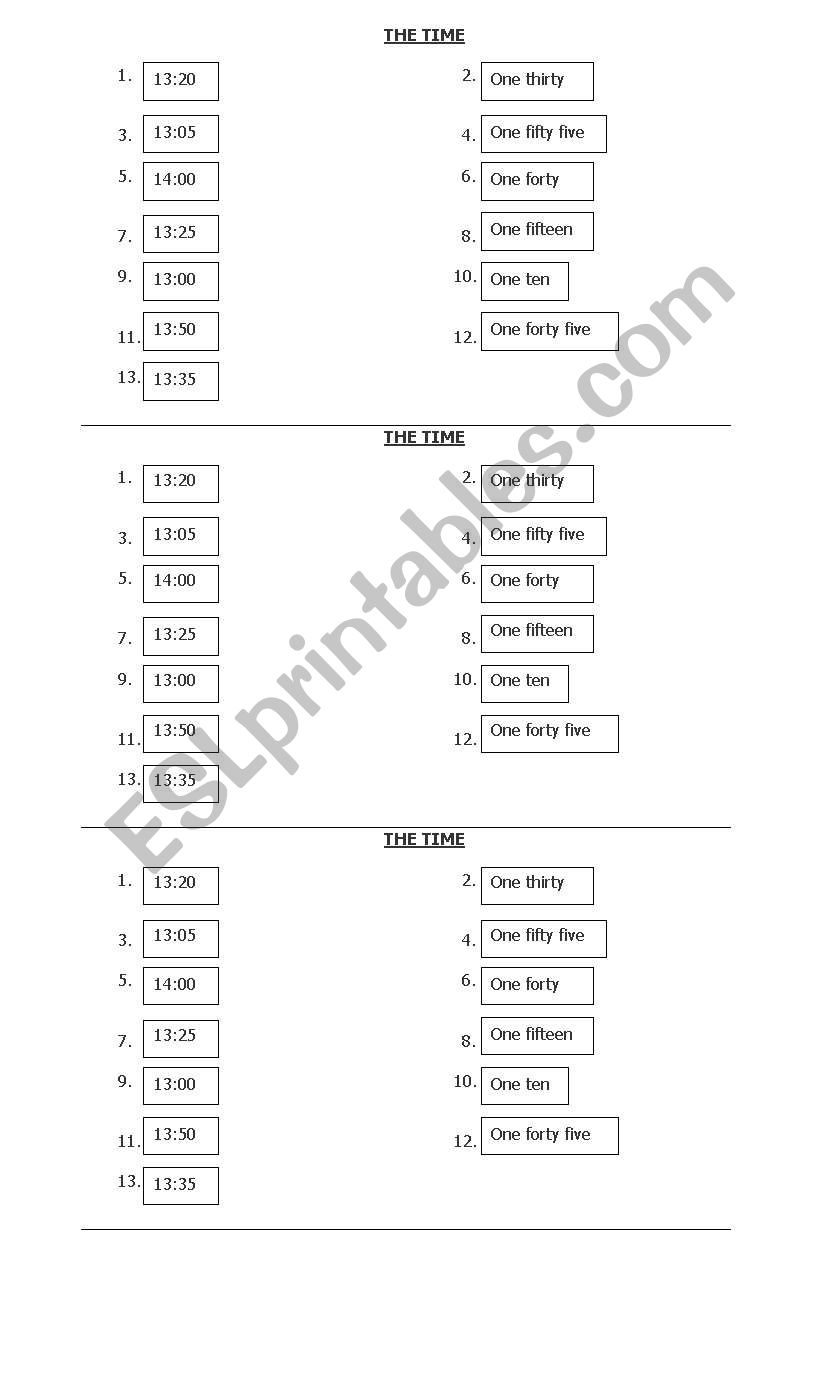 THE TIME

1. 13:20
2. One thirty
3. 13:05
4. One fifty five
5. 14:00
6. One forty
7. 13:25
8. One fifteen
9. 13:00
10. One ten
11. 13:50
12. One forty five
13. 13:35

THE TIME

1. 13:20
2. One thirty
3. 13:05
4. One fifty five
5. 14:00
6. One forty
7. 13:25
8. One fifteen
9. 13:00
10. One ten
11. 13:50
12. One forty five
13. 13:35

THE TIME

1. 13:20
2. One thirty
3. 13:05
4. One fifty five
5. 14:00
6. One forty
7. 13:25
8. One fifteen
9. 13:00
10. One ten
11. 13:50
12. One forty five
13. 13:35

ESLprintables.com